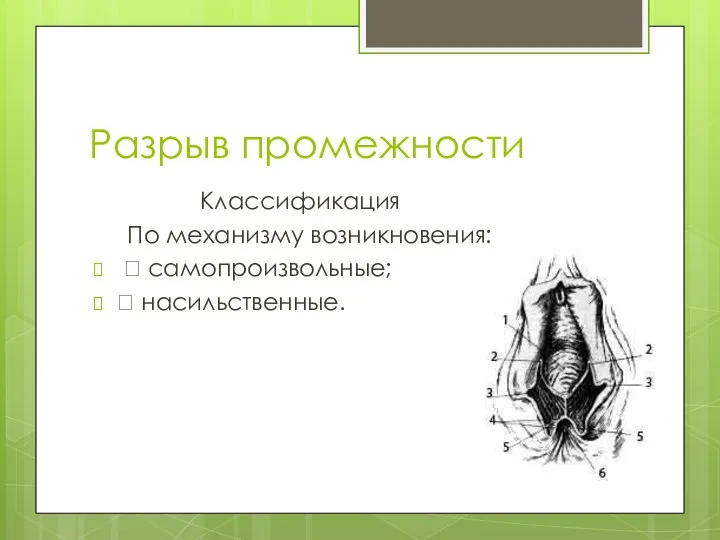 Разрыв промежности

Классификация

По механизму возникновения:

 самопроизвольные;

 насильственные.

1
2
2
3
3
4
5
5
6